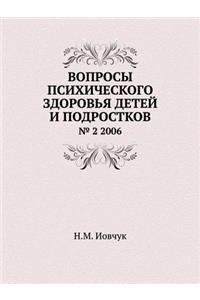 ВОПРОСЫ ПСИХИЧЕСКОГО ЗДОРОВЬЯ ДЕТЕЙ И ПОДРОСТКОВ

№ 2 2006

Н.М. Иовчук